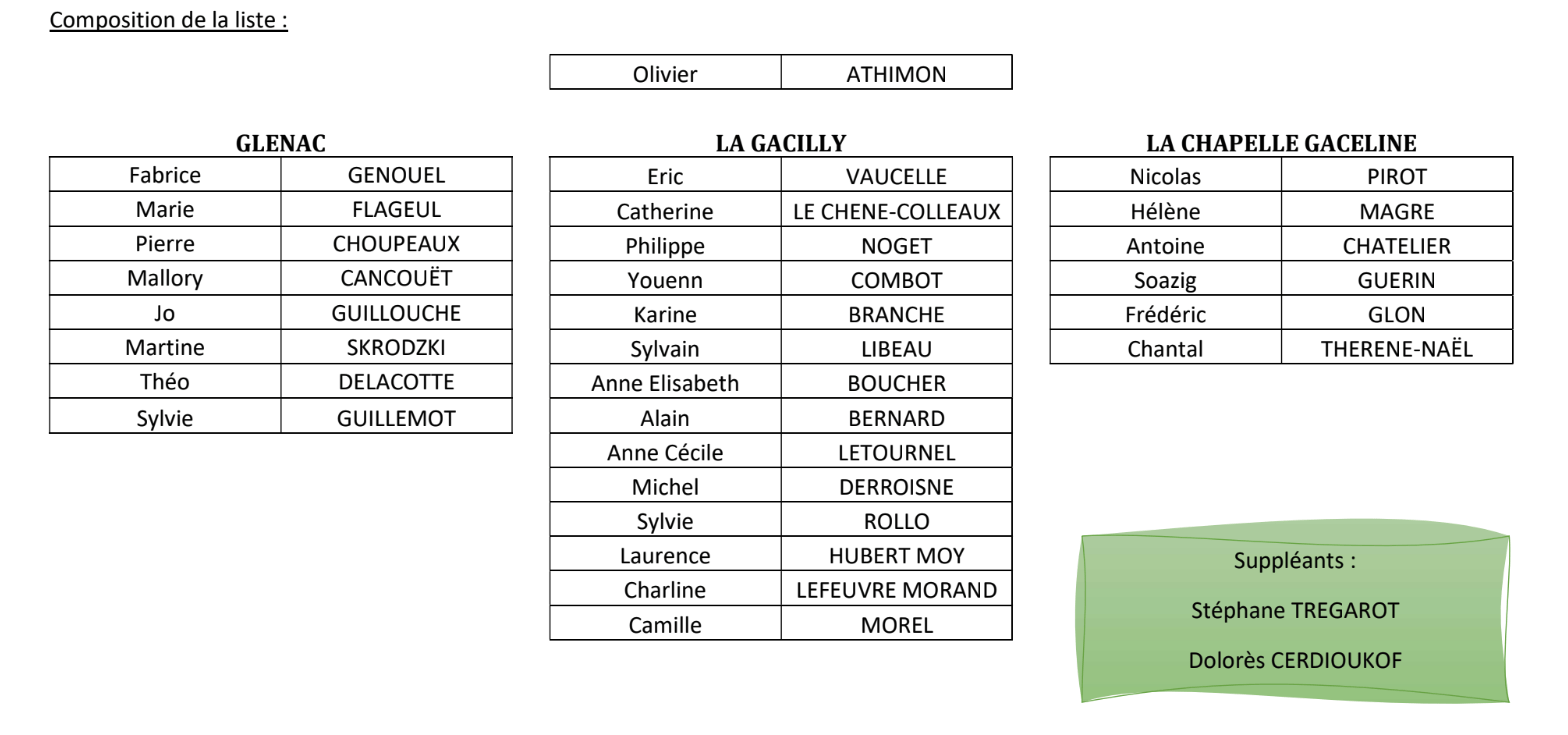 Composition de la liste :

| Olivier | ATHIMON |
|---|---|

GLENAC

| Fabrice | GENOUEL |
|---|---|
| Marie | FLAGEUL |
| Pierre | CHOUPEAUX |
| Mallory | CANCOUËT |
| Jo | GUILLOUCHE |
| Martine | SKRODZKI |
| Théo | DELACOTTE |
| Sylvie | GUILLEMOT |

LA GACILLY

| Eric | VAUCELLE |
|---|---|
| Catherine | LE CHENE-COLLEAUX |
| Philippe | NOGET |
| Youenn | COMBOT |
| Karine | BRANCHE |
| Sylvain | LIBEAU |
| Anne Elisabeth | BOUCHER |
| Alain | BERNARD |
| Anne Cécile | LETOURNEL |
| Michel | DERROISNE |
| Sylvie | ROLLO |
| Laurence | HUBERT MOY |
| Charline | LEFEUVRE MORAND |
| Camille | MOREL |

LA CHAPELLE GACELINE

| Nicolas | PIROT |
|---|---|
| Hélène | MAGRE |
| Antoine | CHATELIER |
| Soazig | GUERIN |
| Frédéric | GLON |
| Chantal | THERENE-NAËL |

Suppléants :

Stéphane TREGAROT

Dolorès CERDIOUKOF